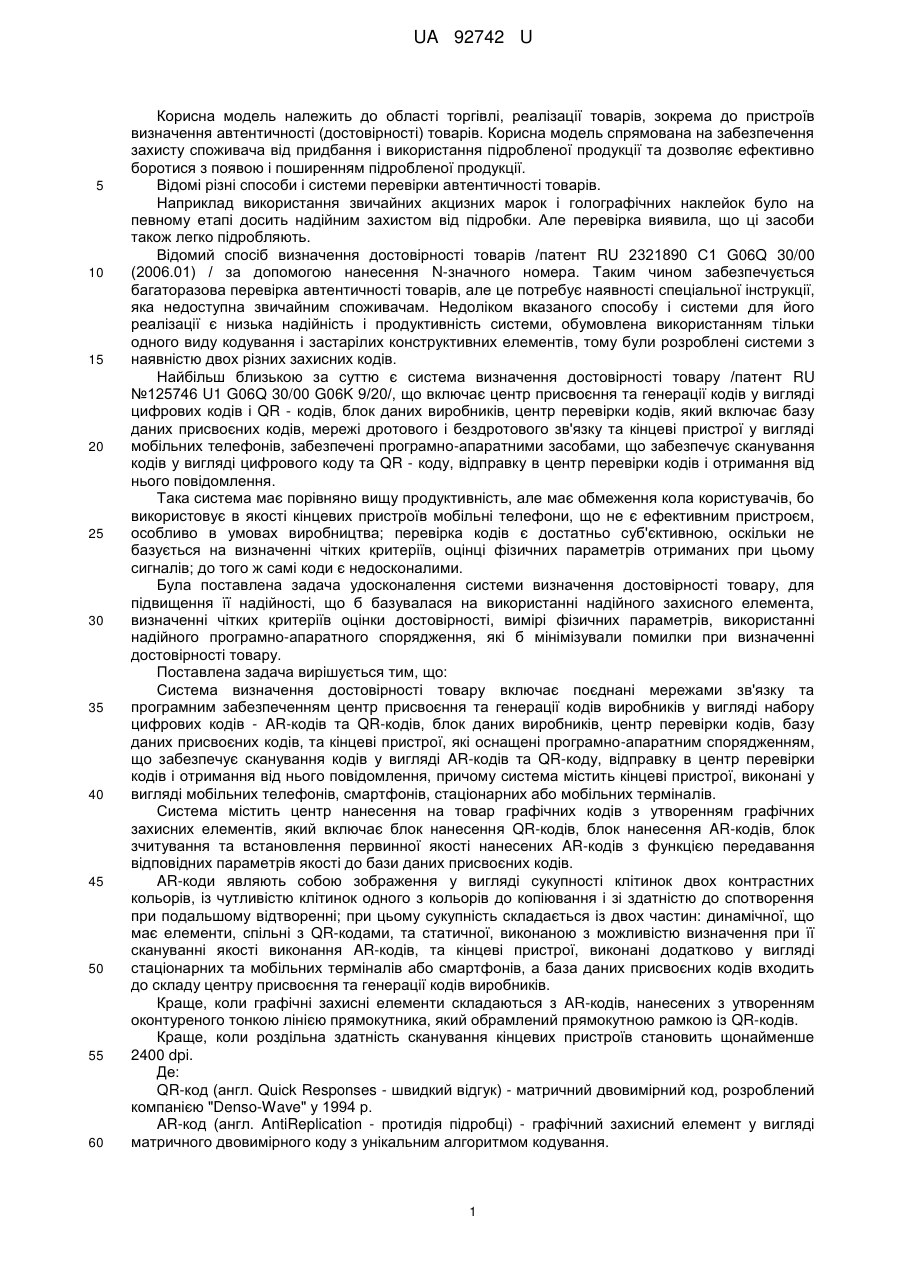 UA 92742 U

Корисна модель належить до області торгівлі, реалізації товарів, зокрема до пристроїв визначення автентичності (достовірності) товарів. Корисна модель спрямована на забезпечення захисту споживача від придбання і використання підробленої продукції та дозволяє ефективно боротися з появою і поширенням підробленої продукції.

5 Відомі різні способи і системи перевірки автентичності товарів.

Наприклад використання звичайних акцизних марок і голографічних наклейок було на певному етапі досить надійним захистом від підробки. Але перевірка виявила, що ці засоби також легко підробляють.

Відомий спосіб визначення достовірності товарів /патент RU 2321890 C1 G06Q 30/00 10 (2006.01) / за допомогою нанесення N-значного номера. Таким чином забезпечується багаторазова перевірка автентичності товарів, але це потребує наявності спеціальної інструкції, яка недоступна звичайним споживачам. Недоліком вказаного способу і системи для його реалізації є низька надійність і продуктивність системи, обумовлена використанням тільки одного виду кодування і застарілих конструктивних елементів, тому були розроблені системи з 15 наявністю двох різних захисних кодів.

Найбільш близькою за суттю є система визначення достовірності товару /патент RU №125746 U1 G06Q 30/00 G06K 9/20/, що включає центр присвоєння та генерації кодів у вигляді цифрових кодів і QR - кодів, блок даних виробників, центр перевірки кодів, який включає базу даних присвоєних кодів, мережі дротового і бездротового зв'язку та кінцеві пристрої у вигляді 20 мобільних телефонів, забезпечені програмно-апаратними засобами, що забезпечує сканування кодів у вигляді цифрового коду та QR - коду, відправку в центр перевірки кодів і отримання від нього повідомлення.

Така система має порівняно вищу продуктивність, але має обмеження кола користувачів, бо використовує в якості кінцевих пристроїв мобільні телефони, що не є ефективним пристроєм, 25 особливо в умовах виробництва; перевірка кодів є достатньо суб'єктивною, оскільки не базується на визначенні чітких критеріїв, оцінці фізичних параметрів отриманих при цьому сигналів; до того ж самі коди є недосконалими.

Була поставлена задача удосконалення системи визначення достовірності товару, для підвищення її надійності, що б базувалася на використанні надійного захисного елемента, 30 визначенні чітких критеріїв оцінки достовірності, вимірі фізичних параметрів, використанні надійного програмно-апаратного спорядження, які б мінімізували помилки при визначенні достовірності товару.

Поставлена задача вирішується тим, що:

Система визначення достовірності товару включає поєднані мережами зв'язку та 35 програмним забезпеченням центр присвоєння та генерації кодів виробників у вигляді набору цифрових кодів - AR-кодів та QR-кодів, блок даних виробників, центр перевірки кодів, базу даних присвоєних кодів, та кінцеві пристрої, які оснащені програмно-апаратним спорядженням, що забезпечує сканування кодів у вигляді AR-кодів та QR-коду, відправку в центр перевірки кодів і отримання від нього повідомлення, причому система містить кінцеві пристрої, виконані у 40 вигляді мобільних телефонів, смартфонів, стаціонарних або мобільних терміналів.

Система містить центр нанесення на товар графічних кодів з утворенням графічних захисних елементів, який включає блок нанесення QR-кодів, блок нанесення AR-кодів, блок зчитування та встановлення первинної якості нанесених AR-кодів з функцією передавання відповідних параметрів якості до бази даних присвоєних кодів.

45 AR-коди являють собою зображення у вигляді сукупності клітинок двох контрастних кольорів, із чутливістю клітинок одного з кольорів до копіювання і зі здатністю до спотворення при подальшому відтворенні; при цьому сукупність складається із двох частин: динамічної, що має елементи, спільні з QR-кодами, та статичної, виконаною з можливістю визначення при її скануванні якості виконання AR-кодів, та кінцеві пристрої, виконані додатково у вигляді 50 стаціонарних та мобільних терміналів або смартфонів, а база даних присвоєних кодів входить до складу центру присвоєння та генерації кодів виробників.

Краще, коли графічні захисні елементи складаються з AR-кодів, нанесених з утворенням оконтуреного тонкою лінією прямокутника, який обрамлений прямокутною рамкою із QR-кодів.

Краще, коли роздільна здатність сканування кінцевих пристроїв становить щонайменше 55 2400 dpi.

Де:

QR-код (англ. Quick Responses - швидкий відгук) - матричний двовимірний код, розроблений компанією "Denso-Wave" у 1994 р.

AR-код (англ. AntiReplication - протидія підробці) - графічний захисний елемент у вигляді 60 матричного двовимірного коду з унікальним алгоритмом кодування.

1